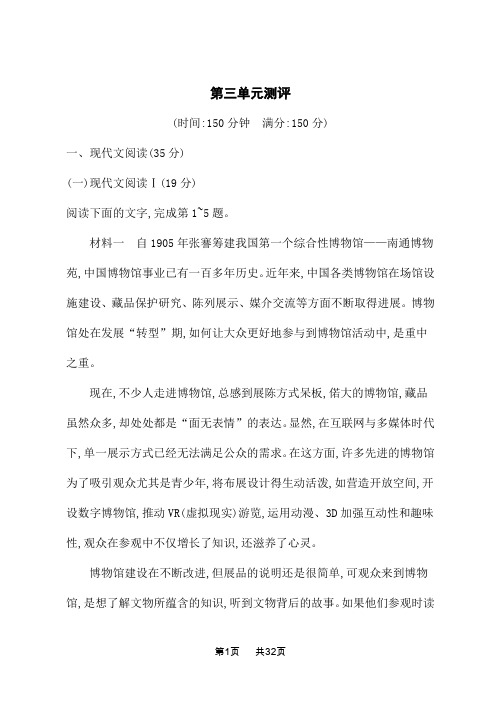 第三单元测评

(时间:150 分钟　满分:150 分)

一、现代文阅读(35 分)

(一)现代文阅读Ⅰ(19 分)

阅读下面的文字,完成第 1~5 题。

材料一　自 1905 年张謇筹建我国第一个综合性博物馆——南通博物苑,中国博物馆事业已有一百多年历史。近年来,中国各类博物馆在场馆设施建设、藏品保护研究、陈列展示、媒介交流等方面不断取得进展。博物馆处在发展“转型”期,如何让大众更好地参与到博物馆活动中,是重中之重。

现在,不少人走进博物馆,总感到展陈方式呆板,偌大的博物馆,藏品虽然众多,却处处都是“面无表情”的表达。显然,在互联网与多媒体时代下,单一展示方式已经无法满足公众的需求。在这方面,许多先进的博物馆为了吸引观众尤其是青少年,将布展设计得生动活泼,如营造开放空间,开设数字博物馆,推动 VR(虚拟现实)游览,运用动漫、3D 加强互动性和趣味性,观众在参观中不仅增长了知识,还滋养了心灵。

博物馆建设在不断改进,但展品的说明还是很简单,可观众来到博物馆,是想了解文物所蕴含的知识,听到文物背后的故事。如果他们参观时读

第1页　共32页